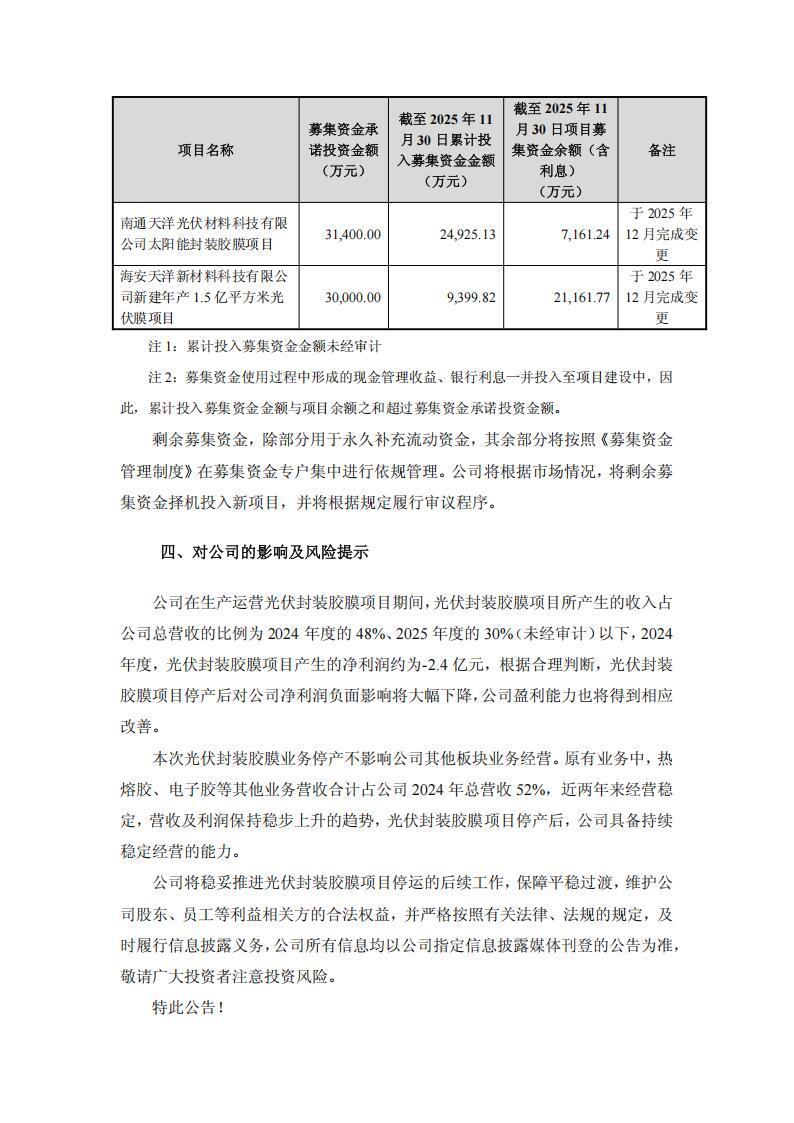 | 项目名称 | 募集资金承诺投资金额（万元） | 截至 2025 年 11 月 30 日累计投入募集资金金额（万元） | 截至 2025 年 11 月 30 日项目募集资金余额（含利息）（万元） | 备注 |
|---|---|---|---|---|
| 南通天洋光伏材料科技有限公司太阳能封装胶膜项目 | 31,400.00 | 24,925.13 | 7,161.24 | 于 2025 年 12 月完成变更 |
| 海安天洋新材料科技有限公司新建年产 1.5 亿平方米光伏膜项目 | 30,000.00 | 9,399.82 | 21,161.77 | 于 2025 年 12 月完成变更 |

注 1：累计投入募集资金金额未经审计

注 2：募集资金使用过程中形成的现金管理收益、银行利息一并投入至项目建设中，因此，累计投入募集资金金额与项目余额之和超过募集资金承诺投资金额。

剩余募集资金，除部分用于永久补充流动资金，其余部分将按照《募集资金管理制度》在募集资金专户集中进行依规管理。公司将根据市场情况，将剩余募集资金择机投入新项目，并将根据规定履行审议程序。

四、对公司的影响及风险提示

公司在生产运营光伏封装胶膜项目期间，光伏封装胶膜项目所产生的收入占公司总营收的比例为 2024 年度的 48%、2025 年度的 30%（未经审计）以下，2024 年度，光伏封装胶膜项目产生的净利润约为-2.4 亿元，根据合理判断，光伏封装胶膜项目停产后对公司净利润负面影响将大幅下降，公司盈利能力也将得到相应改善。

本次光伏封装胶膜业务停产不影响公司其他板块业务经营。原有业务中，热熔胶、电子胶等其他业务营收合计占公司 2024 年总营收 52%，近两年来经营稳定，营收及利润保持稳步上升的趋势，光伏封装胶膜项目停产后，公司具备持续稳定经营的能力。

公司将稳妥推进光伏封装胶膜项目停运的后续工作，保障平稳过渡，维护公司股东、员工等利益相关方的合法权益，并严格按照有关法律、法规的规定，及时履行信息披露义务，公司所有信息均以公司指定信息披露媒体刊登的公告为准，敬请广大投资者注意投资风险。

特此公告！